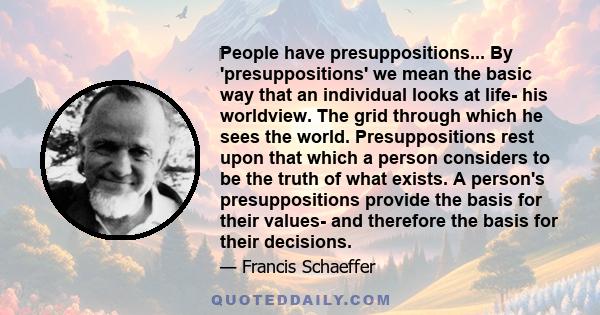 People have presuppositions... By 'presuppositions' we mean the basic way that an individual looks at life- his worldview. The grid through which he sees the world. Presuppositions rest upon that which a person considers to be the truth of what exists. A person's presuppositions provide the basis for their values- and therefore the basis for their decisions.

— Francis Schaeffer

QUOTEDDAILY.COM